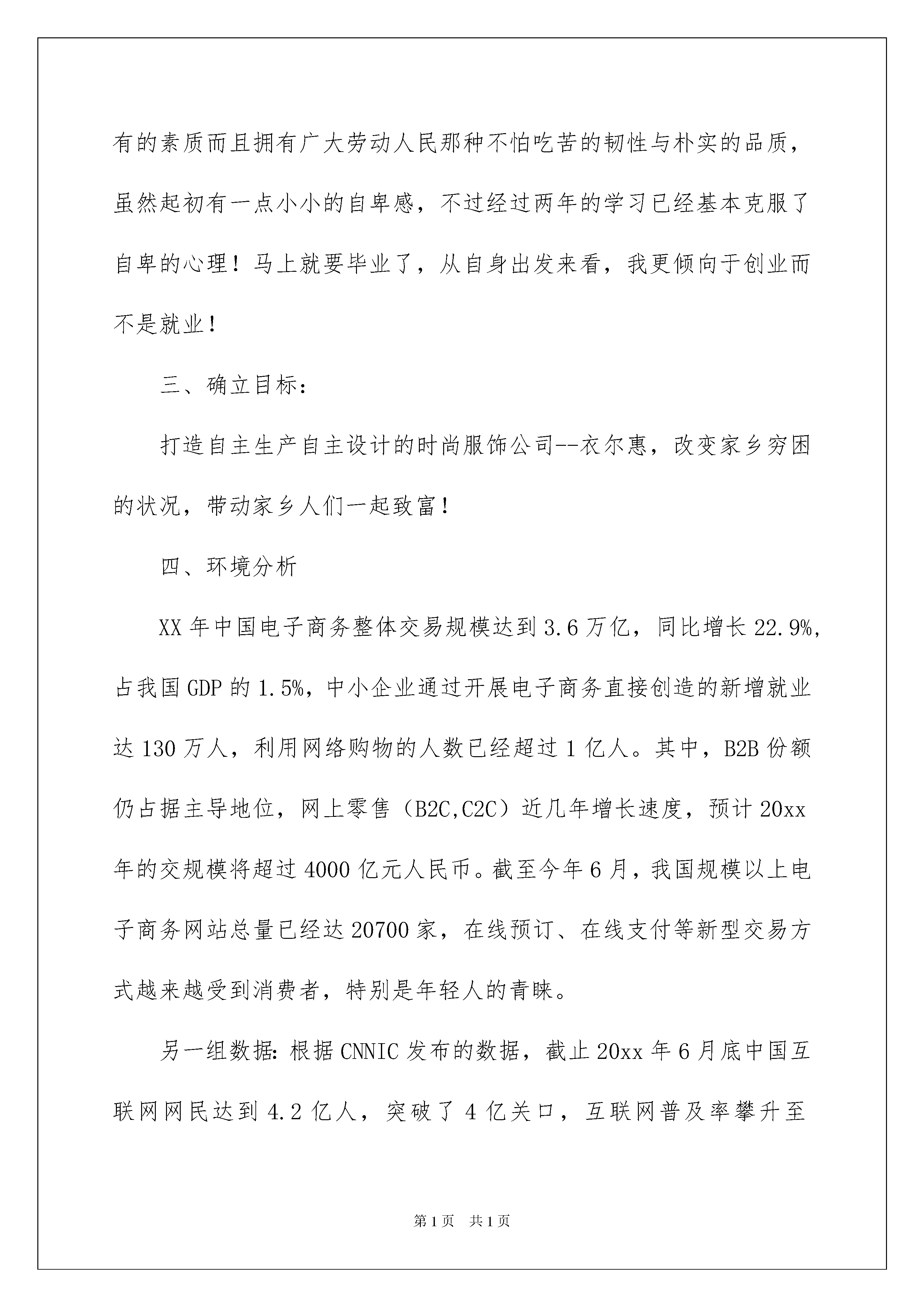 有的素质而且拥有广大劳动人民那种不怕吃苦的韧性与朴实的品质，虽然起初有一点小小的自卑感，不过经过两年的学习已经基本克服了自卑的心理！马上就要毕业了，从自身出发来看，我更倾向于创业而不是就业！

三、确立目标：

打造自主生产自主设计的时尚服饰公司--衣尔惠，改变家乡穷困的状况，带动家乡人们一起致富！

四、环境分析

XX 年中国电子商务整体交易规模达到 3.6 万亿，同比增长 22.9%，占我国 GDP 的 1.5%，中小企业通过开展电子商务直接创造的新增就业达 130 万人，利用网络购物的人数已经超过 1 亿人。其中，B2B 份额仍占据主导地位，网上零售（B2C,C2C）近几年增长速度，预计 20xx 年的交规模将超过 4000 亿元人民币。截至今年 6 月，我国规模以上电子商务网站总量已经达 20700 家，在线预订、在线支付等新型交易方式越来越受到消费者，特别是年轻人的青睐。

另一组数据：根据 CNNIC 发布的数据，截止 20xx 年 6 月底中国互联网网民达到 4.2 亿人，突破了 4 亿关口，互联网普及率攀升至

第 1 页　共 1 页